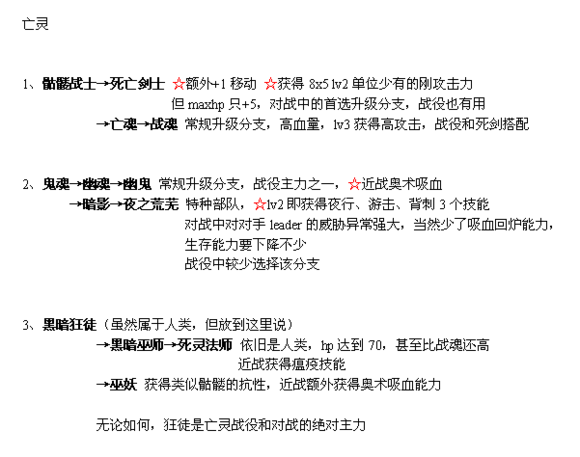 亡灵

1、骷髅战士→死亡剑士 ☆额外+1 移动 ☆获得 8x5 lv2 单位少有的刚攻击力
但 maxhp 只+5，对战中的首选升级分支，战役也有用
→亡魂→战魂 常规升级分支，高血量，lv3 获得高攻击，战役和死剑搭配

2、鬼魂→幽魂→幽鬼 常规升级分支，战役主力之一，☆近战奥术吸血
→暗影→夜之荒芜 特种部队，☆lv2 即获得夜行、游击、背刺 3 个技能
对战中对对手 leader 的威胁异常强大，当然少了吸血回炉能力，
生存能力要下降不少
战役中较少选择该分支

3、黑暗狂徒（虽然属于人类，但放到这里说）
→黑暗巫师→死灵法师 依旧是人类，hp 达到 70，甚至比战魂还高
近战获得瘟疫技能
→巫妖 获得类似骷髅的抗性，近战额外获得奥术吸血能力

无论如何，狂徒是亡灵战役和对战的绝对主力